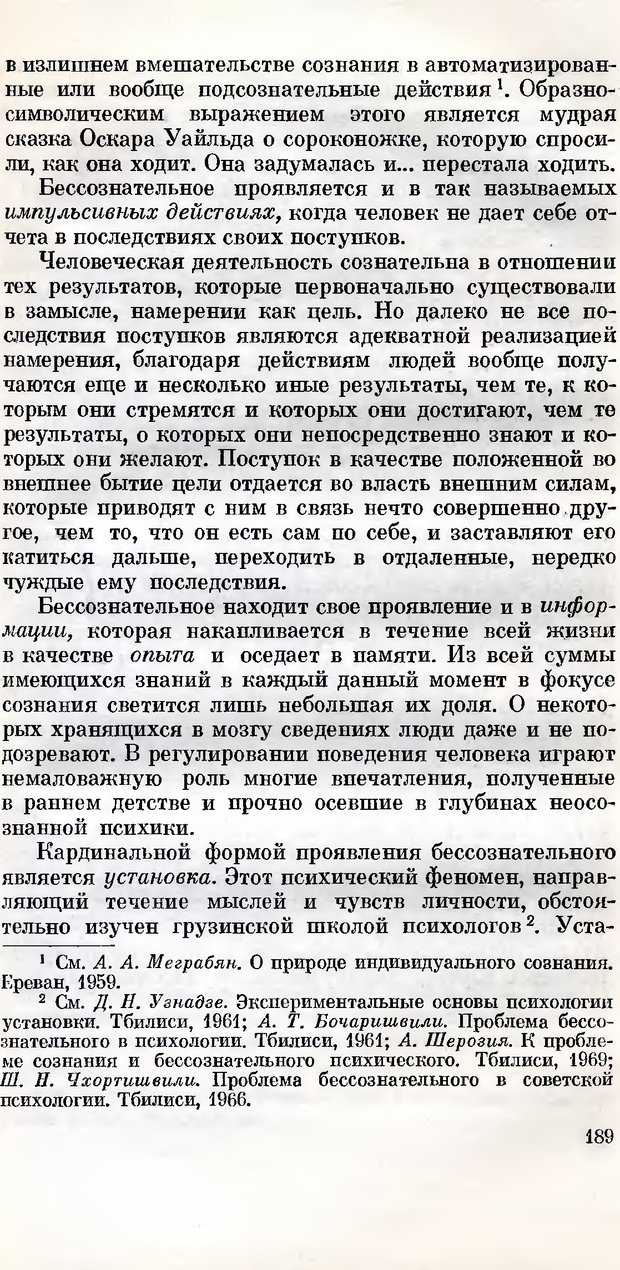 в излишнем вмешательстве сознания в автоматизированные или вообще подсознательные действия $^1$. Образно-символическим выражением этого является мудрая сказка Оскара Уайльда о сороконожке, которую спросили, как она ходит. Она задумалась и... перестала ходить.

Бессознательное проявляется и в так называемых импульсивных действиях, когда человек не дает себе отчета в последствиях своих поступков.

Человеческая деятельность сознательна в отношении тех результатов, которые первоначально существовали в замысле, намерении как цель. Но далеко не все последствия поступков являются адекватной реализацией намерения, благодаря действиям людей вообще получаются еще и несколько иные результаты, чем те, к которым они стремятся и которых они достигают, чем те результаты, о которых они непосредственно знают и которых они желают. Поступок в качестве положенной во внешнее бытие цели отдается во власть внешним силам, которые приводят с ним в связь нечто совершенно другое, чем то, что он есть сам по себе, и заставляют его катиться дальше, переходить в отдаленные, нередко чуждые ему последствия.

Бессознательное находит свое проявление и в информации, которая накапливается в течение всей жизни в качестве опыта и оседает в памяти. Из всей суммы имеющихся знаний в каждый данный момент в фокусе сознания светится лишь небольшая их доля. О некоторых хранящихся в мозгу сведениях люди даже и не подозревают. В регулировании поведения человека играют немаловажную роль многие впечатления, полученные в раннем детстве и прочно осевшие в глубинах неосознанной психики.

Кардинальной формой проявления бессознательного является установка. Этот психический феномен, направляющий течение мыслей и чувств личности, обстоятельно изучен грузинской школой психологов $^2$. Уста-

$^1$ См. А. А. Меграбян. О природе индивидуального сознания. Ереван, 1959.
$^2$ См. Д. Н. Узнадзе. Экспериментальные основы психологии установки. Тбилиси, 1961; А. Т. Бочаришвили. Проблема бессознательного в психологии. Тбилиси, 1961; А. Шерозия. К проблеме сознания и бессознательного психического. Тбилиси, 1969; Ш. Н. Чхортишвили. Проблема бессознательного в советской психологии. Тбилиси, 1966.

189